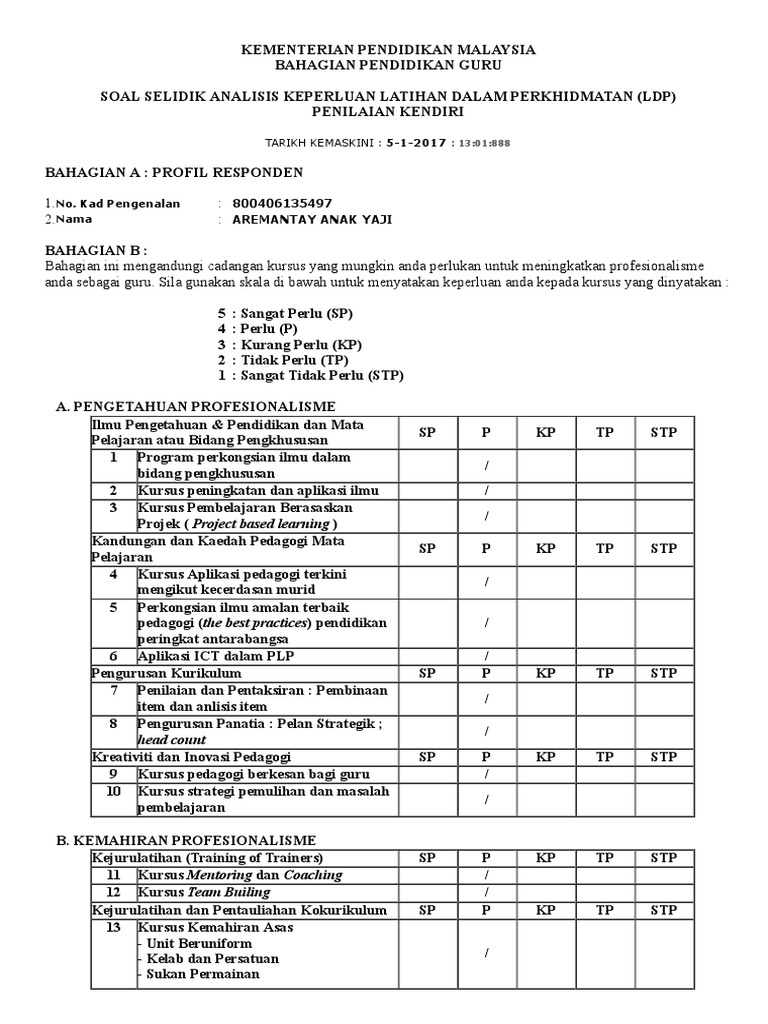 KEMENTERIAN PENDIDIKAN MALAYSIA
BAHAGIAN PENDIDIKAN GURU

SOAL SELIDIK ANALISIS KEPERLUAN LATIHAN DALAM PERKHIDMATAN (LDP)
PENILAIAN KENDIRI

TARIKH KEMASKINI : 5-1-2017 : 13:01:888

BAHAGIAN A : PROFIL RESPONDEN

1.No. Kad Pengenalan : 800406135497
2.Nama : AREMANTAY ANAK YAJI

BAHAGIAN B :
Bahagian ini mengandungi cadangan kursus yang mungkin anda perlukan untuk meningkatkan profesionalisme anda sebagai guru. Sila gunakan skala di bawah untuk menyatakan keperluan anda kepada kursus yang dinyatakan :

5 : Sangat Perlu (SP)
4 : Perlu (P)
3 : Kurang Perlu (KP)
2 : Tidak Perlu (TP)
1 : Sangat Tidak Perlu (STP)

A. PENGETAHUAN PROFESIONALISME

| Ilmu Pengetahuan & Pendidikan dan Mata Pelajaran atau Bidang Pengkhususan | | SP | P | KP | TP | STP |
|---|---|---|---|---|---|---|
| 1 | Program perkongsian ilmu dalam bidang pengkhususan | | / | | | |
| 2 | Kursus peningkatan dan aplikasi ilmu | | / | | | |
| 3 | Kursus Pembelajaran Berasaskan Projek ( Project based learning ) | | / | | | |
| Kandungan dan Kaedah Pedagogi Mata Pelajaran | | SP | P | KP | TP | STP |
| 4 | Kursus Aplikasi pedagogi terkini mengikut kecerdasan murid | | / | | | |
| 5 | Perkongsian ilmu amalan terbaik pedagogi (the best practices) pendidikan peringkat antarabangsa | | / | | | |
| 6 | Aplikasi ICT dalam PLP | | / | | | |
| Pengurusan Kurikulum | | SP | P | KP | TP | STP |
| 7 | Penilaian dan Pentaksiran : Pembinaan item dan anlisis item | | / | | | |
| 8 | Pengurusan Panatia : Pelan Strategik ; head count | | / | | | |
| Kreativiti dan Inovasi Pedagogi | | SP | P | KP | TP | STP |
| 9 | Kursus pedagogi berkesan bagi guru | | / | | | |
| 10 | Kursus strategi pemulihan dan masalah pembelajaran | | / | | | |

B. KEMAHIRAN PROFESIONALISME

| Kejurulatihan (Training of Trainers) | | SP | P | KP | TP | STP |
|---|---|---|---|---|---|---|
| 11 | Kursus Mentoring dan Coaching | | / | | | |
| 12 | Kursus Team Builing | | / | | | |
| Kejurulatihan dan Pentauliahan Kokurikulum | | SP | P | KP | TP | STP |
| 13 | Kursus Kemahiran Asas - Unit Beruniform - Kelab dan Persatuan - Sukan Permainan | | / | | | |